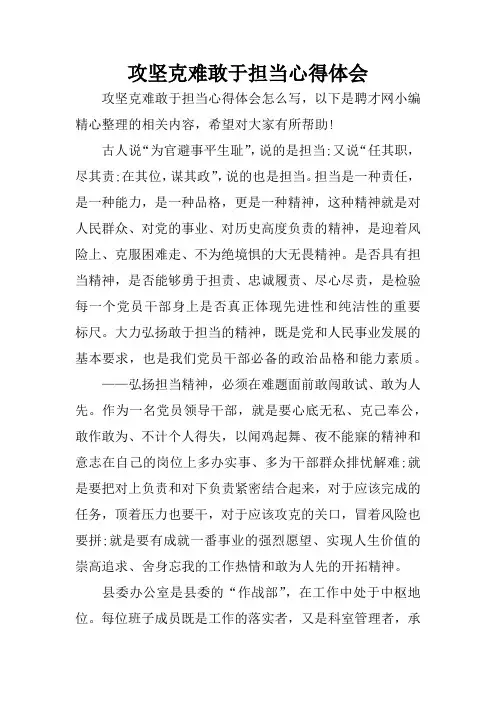 攻坚克难敢于担当心得体会

攻坚克难敢于担当心得体会怎么写，以下是聘才网小编精心整理的相关内容，希望对大家有所帮助!

古人说“为官避事平生耻”，说的是担当;又说“任其职，尽其责;在其位，谋其政”，说的也是担当。担当是一种责任，是一种能力，是一种品格，更是一种精神，这种精神就是对人民群众、对党的事业、对历史高度负责的精神，是迎着风险上、克服困难走、不为绝境惧的大无畏精神。是否具有担当精神，是否能够勇于担责、忠诚履责、尽心尽责，是检验每一个党员干部身上是否真正体现先进性和纯洁性的重要标尺。大力弘扬敢于担当的精神，既是党和人民事业发展的基本要求，也是我们党员干部必备的政治品格和能力素质。

——弘扬担当精神，必须在难题面前敢闯敢试、敢为人先。作为一名党员领导干部，就是要心底无私、克己奉公，敢作敢为、不计个人得失，以闻鸡起舞、夜不能寐的精神和意志在自己的岗位上多办实事、多为干部群众排忧解难;就是要把对上负责和对下负责紧密结合起来，对于应该完成的任务，顶着压力也要干，对于应该攻克的关口，冒着风险也要拼;就是要有成就一番事业的强烈愿望、实现人生价值的崇高追求、舍身忘我的工作热情和敢为人先的开拓精神。

县委办公室是县委的“作战部”，在工作中处于中枢地位。每位班子成员既是工作的落实者，又是科室管理者，承